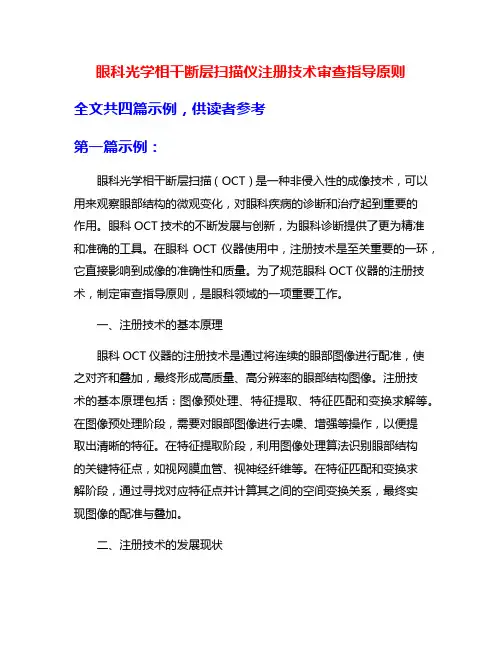 眼科光学相干断层扫描仪注册技术审查指导原则

全文共四篇示例，供读者参考

第一篇示例：

眼科光学相干断层扫描（OCT）是一种非侵入性的成像技术，可以用来观察眼部结构的微观变化，对眼科疾病的诊断和治疗起到重要的作用。眼科 OCT 技术的不断发展与创新，为眼科诊断提供了更为精准和准确的工具。在眼科 OCT 仪器使用中，注册技术是至关重要的一环，它直接影响到成像的准确性和质量。为了规范眼科 OCT 仪器的注册技术，制定审查指导原则，是眼科领域的一项重要工作。

一、注册技术的基本原理

眼科 OCT 仪器的注册技术是通过将连续的眼部图像进行配准，使之对齐和叠加，最终形成高质量、高分辨率的眼部结构图像。注册技术的基本原理包括：图像预处理、特征提取、特征匹配和变换求解等。在图像预处理阶段，需要对眼部图像进行去噪、增强等操作，以便提取出清晰的特征。在特征提取阶段，利用图像处理算法识别眼部结构的关键特征点，如视网膜血管、视神经纤维等。在特征匹配和变换求解阶段，通过寻找对应特征点并计算其之间的空间变换关系，最终实现图像的配准与叠加。

二、注册技术的发展现状